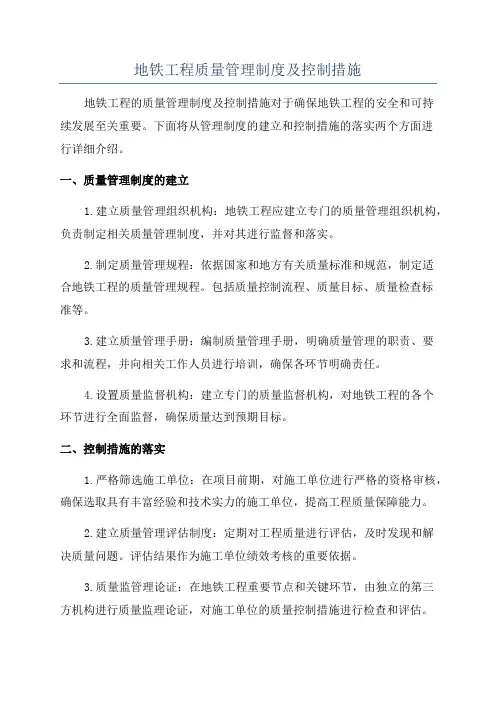 地铁工程质量管理制度及控制措施

地铁工程的质量管理制度及控制措施对于确保地铁工程的安全和可持续发展至关重要。下面将从管理制度的建立和控制措施的落实两个方面进行详细介绍。

一、质量管理制度的建立

1.建立质量管理组织机构：地铁工程应建立专门的质量管理组织机构，负责制定相关质量管理制度，并对其进行监督和落实。

2.制定质量管理规程：依据国家和地方有关质量标准和规范，制定适合地铁工程的质量管理规程。包括质量控制流程、质量目标、质量检查标准等。

3.建立质量管理手册：编制质量管理手册，明确质量管理的职责、要求和流程，并向相关工作人员进行培训，确保各环节明确责任。

4.设置质量监督机构：建立专门的质量监督机构，对地铁工程的各个环节进行全面监督，确保质量达到预期目标。

二、控制措施的落实

1.严格筛选施工单位：在项目前期，对施工单位进行严格的资格审核，确保选取具有丰富经验和技术实力的施工单位，提高工程质量保障能力。

2.建立质量管理评估制度：定期对工程质量进行评估，及时发现和解决质量问题。评估结果作为施工单位绩效考核的重要依据。

3.质量监管理论证：在地铁工程重要节点和关键环节，由独立的第三方机构进行质量监理论证，对施工单位的质量控制措施进行检查和评估。